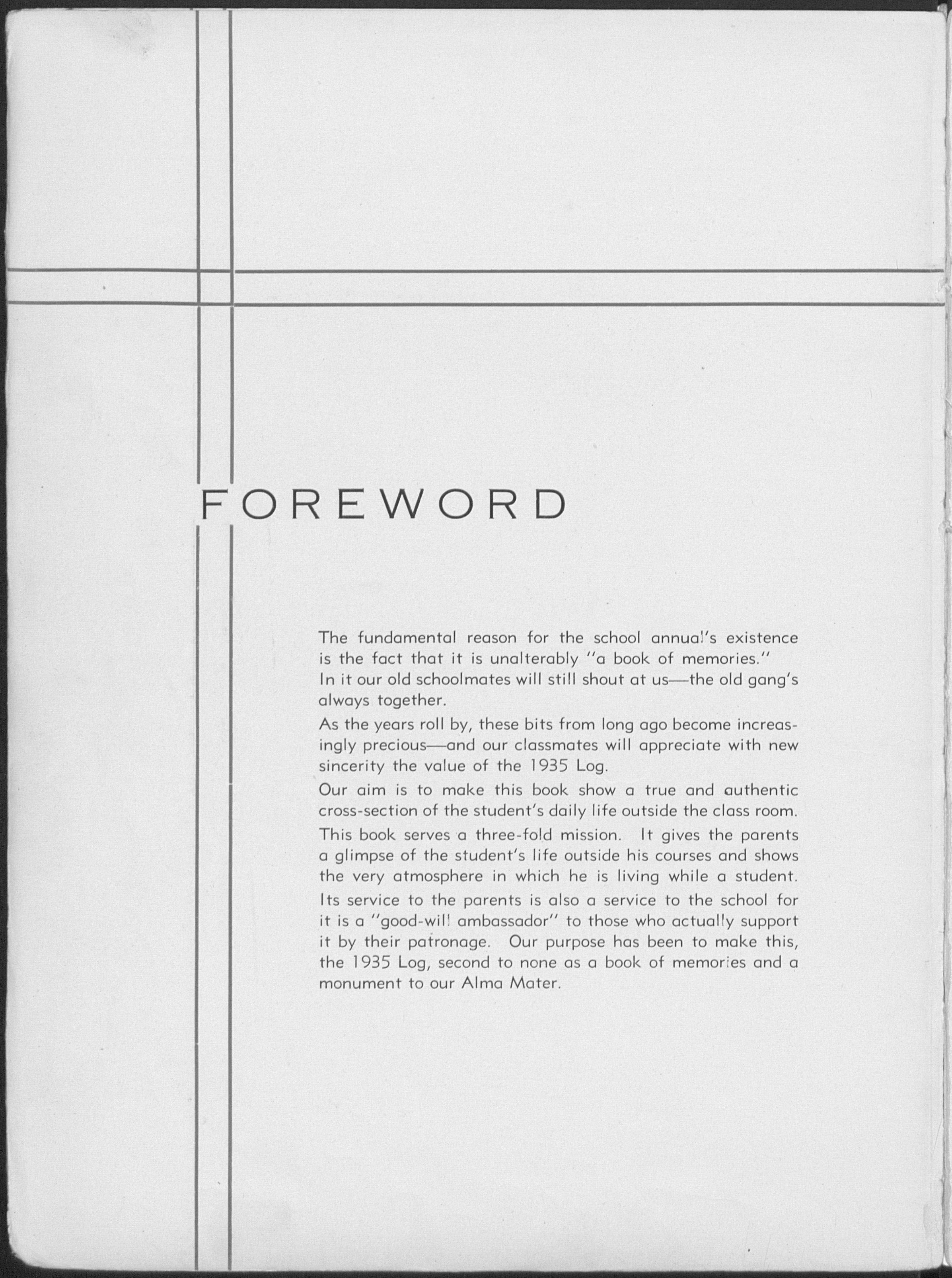 FOREWORD

The fundamental reason for the school annual's existence is the fact that it is unalterably "a book of memories." In it our old schoolmates will still shout at us—the old gang's always together.

As the years roll by, these bits from long ago become increasingly precious—and our classmates will appreciate with new sincerity the value of the 1935 Log.

Our aim is to make this book show a true and authentic cross-section of the student's daily life outside the class room.

This book serves a three-fold mission. It gives the parents a glimpse of the student's life outside his courses and shows the very atmosphere in which he is living while a student. Its service to the parents is also a service to the school for it is a "good-will ambassador" to those who actually support it by their patronage. Our purpose has been to make this, the 1935 Log, second to none as a book of memories and a monument to our Alma Mater.